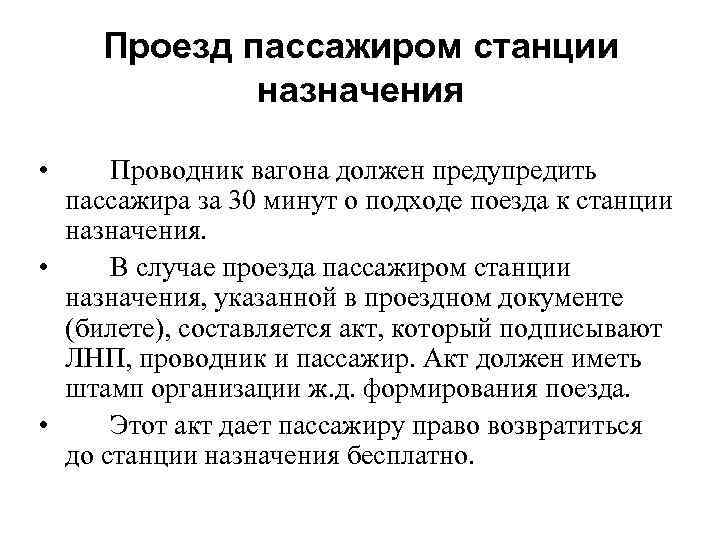 Проезд пассажиром станции назначения

• Проводник вагона должен предупредить пассажира за 30 минут о подходе поезда к станции назначения.
• В случае проезда пассажиром станции назначения, указанной в проездном документе (билете), составляется акт, который подписывают ЛНП, проводник и пассажир. Акт должен иметь штамп организации ж.д. формирования поезда.
• Этот акт дает пассажиру право возвратиться до станции назначения бесплатно.